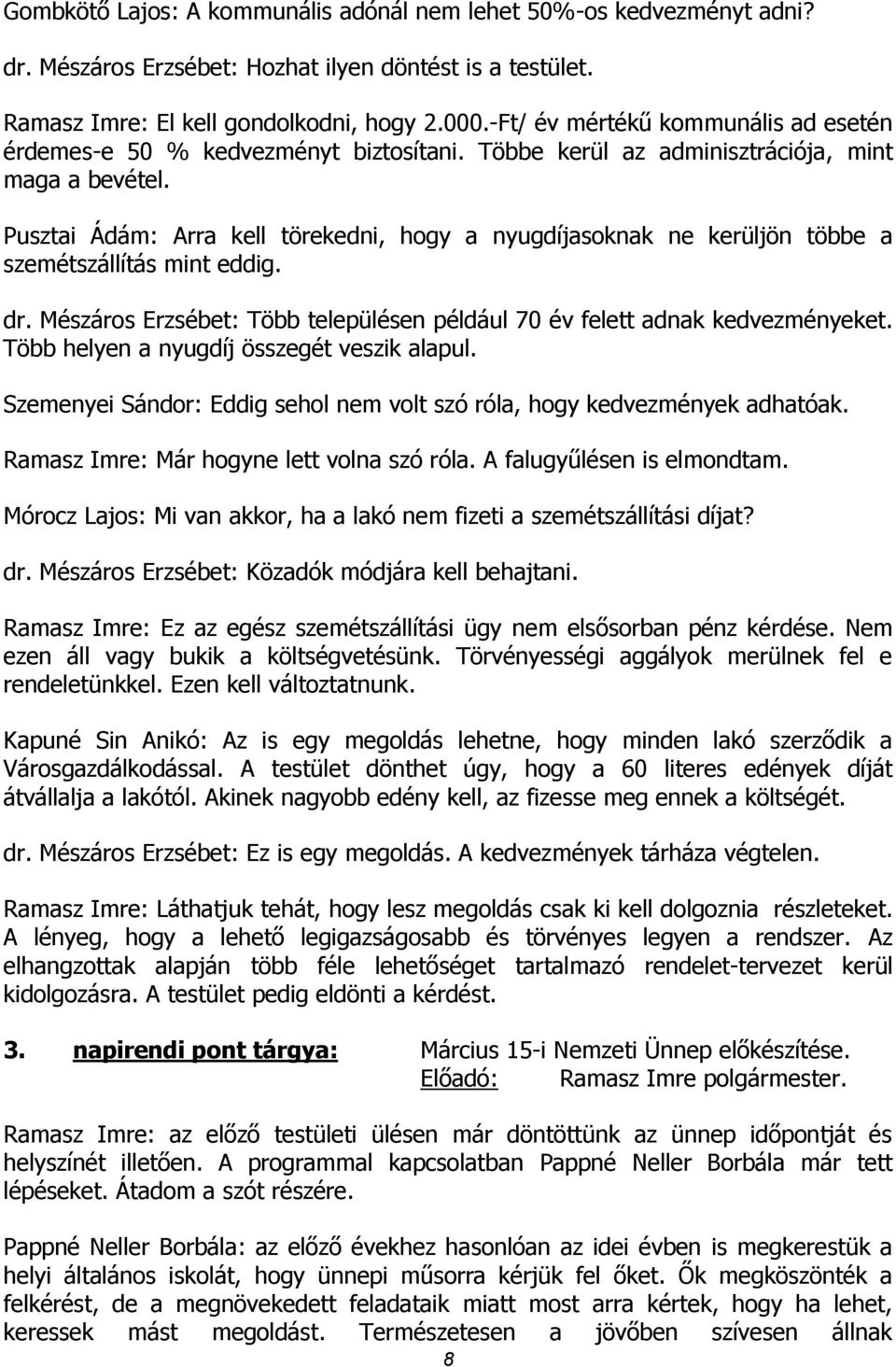 Gombkötő Lajos: A kommunális adónál nem lehet 50%-os kedvezményt adni?

dr. Mészáros Erzsébet: Hozhat ilyen döntést is a testület.

Ramasz Imre: El kell gondolkodni, hogy 2.000.-Ft/ év mértékű kommunális ad esetén érdemes-e 50 % kedvezményt biztosítani. Többe kerül az adminisztrációja, mint maga a bevétel.

Pusztai Ádám: Arra kell törekedni, hogy a nyugdíjasoknak ne kerüljön többe a szemétszállítás mint eddig.

dr. Mészáros Erzsébet: Több településen például 70 év felett adnak kedvezményeket. Több helyen a nyugdíj összegét veszik alapul.

Szemenyei Sándor: Eddig sehol nem volt szó róla, hogy kedvezmények adhatóak.

Ramasz Imre: Már hogyne lett volna szó róla. A falugyűlésen is elmondtam.

Mórocz Lajos: Mi van akkor, ha a lakó nem fizeti a szemétszállítási díjat?

dr. Mészáros Erzsébet: Közadók módjára kell behajtani.

Ramasz Imre: Ez az egész szemétszállítási ügy nem elsősorban pénz kérdése. Nem ezen áll vagy bukik a költségvetésünk. Törvényességi aggályok merülnek fel e rendeletünkkel. Ezen kell változtatnunk.

Kapuné Sin Anikó: Az is egy megoldás lehetne, hogy minden lakó szerződik a Városgazdálkodással. A testület dönthet úgy, hogy a 60 literes edények díját átvállalja a lakótól. Akinek nagyobb edény kell, az fizesse meg ennek a költségét.

dr. Mészáros Erzsébet: Ez is egy megoldás. A kedvezmények tárháza végtelen.

Ramasz Imre: Láthatjuk tehát, hogy lesz megoldás csak ki kell dolgoznia részleteket. A lényeg, hogy a lehető legigazságosabb és törvényes legyen a rendszer. Az elhangzottak alapján több féle lehetőséget tartalmazó rendelet-tervezet kerül kidolgozásra. A testület pedig eldönti a kérdést.

3. napirendi pont tárgya: Március 15-i Nemzeti Ünnep előkészítése.
Előadó: Ramasz Imre polgármester.

Ramasz Imre: az előző testületi ülésen már döntöttünk az ünnep időpontját és helyszínét illetően. A programmal kapcsolatban Pappné Neller Borbála már tett lépéseket. Átadom a szót részére.

Pappné Neller Borbála: az előző évekhez hasonlóan az idei évben is megkerestük a helyi általános iskolát, hogy ünnepi műsorra kérjük fel őket. Ők megköszönték a felkérést, de a megnövekedett feladataik miatt most arra kértek, hogy ha lehet, keressek mást megoldást. Természetesen a jövőben szívesen állnak

8